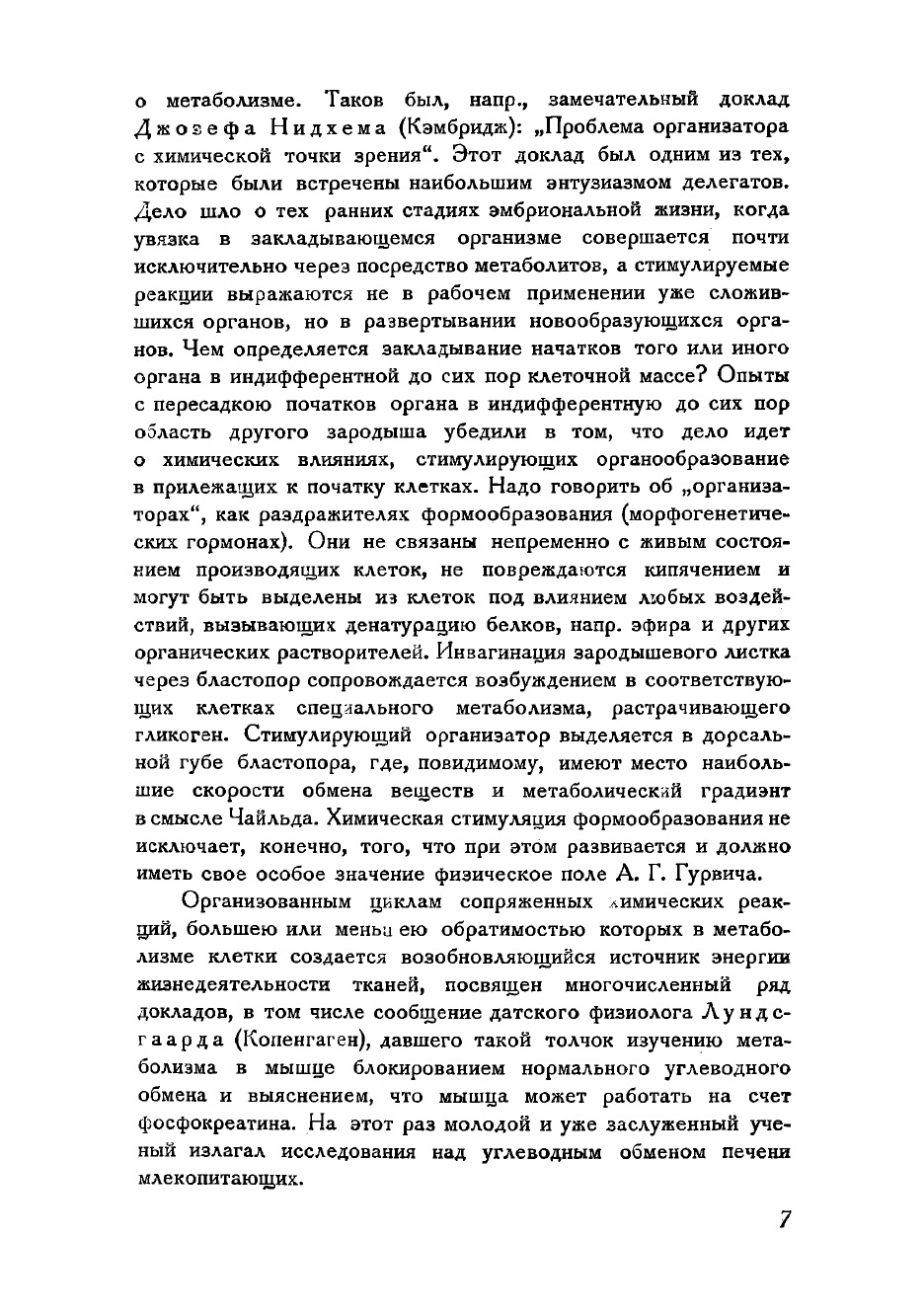 о метаболизме. Таков был, напр., замечательный доклад Джозефа Нидхема (Кэмбридж): „Проблема организатора с химической точки зрения“. Этот доклад был одним из тех, которые были встречены наибольшим энтузиазмом делегатов. Дело шло о тех ранних стадиях эмбриональной жизни, когда увязка в закладывающемся организме совершается почти исключительно через посредство метаболитов, а стимулируемые реакции выражаются не в рабочем применении уже сложившихся органов, но в развертывании новообразующихся органов. Чем определяется закладывание начатков того или иного органа в индифферентной до сих пор клеточной массе? Опыты с пересадкою початков органа в индифферентную до сих пор область другого зародыша убедили в том, что дело идет о химических влияниях, стимулирующих органообразование в прилежащих к початку клетках. Надо говорить об „организаторах“, как раздражителях формообразования (морфогенетических гормонах). Они не связаны непременно с живым состоянием производящих клеток, не повреждаются кипячением и могут быть выделены из клеток под влиянием любых воздействий, вызывающих денатурацию белков, напр. эфира и других органических растворителей. Инвагинация зародышевого листка через бластопор сопровождается возбуждением в соответствующих клетках специального метаболизма, растрачивающего гликоген. Стимулирующий организатор выделяется в дорсальной губе бластопора, где, повидимому, имеют место наибольшие скорости обмена веществ и метаболический градиэнт в смысле Чайльда. Химическая стимуляция формообразования не исключает, конечно, того, что при этом развивается и должно иметь свое особое значение физическое поле А. Г. Гурвича.

Организованным циклам сопряженных химических реакций, большею или меньшею обратимостью которых в метаболизме клетки создается возобновляющийся источник энергии жизнедеятельности тканей, посвящен многочисленный ряд докладов, в том числе сообщение датского физиолога Лундсгаарда (Копенгаген), давшего такой толчок изучению метаболизма в мышце блокированием нормального углеводного обмена и выяснением, что мышца может работать на счет фосфокреатина. На этот раз молодой и уже заслуженный ученый излагал исследования над углеводным обменом печени млекопитающих.

7